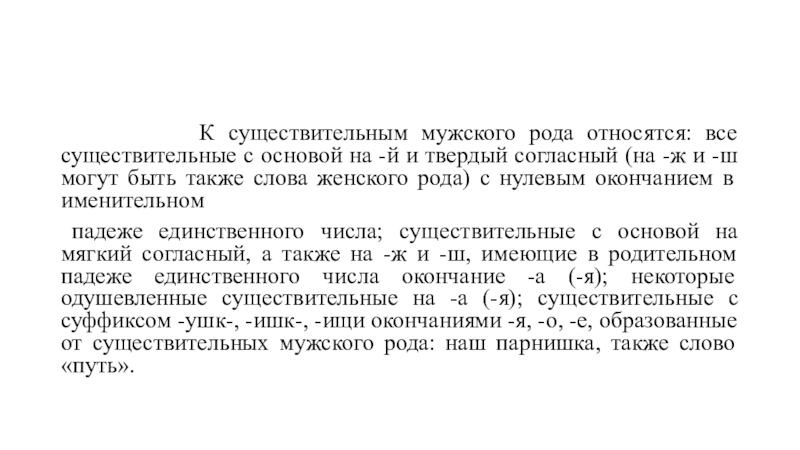 К существительным мужского рода относятся: все существительные с основой на -й и твердый согласный (на -ж и -ш могут быть также слова женского рода) с нулевым окончанием в именительном

падеже единственного числа; существительные с основой на мягкий согласный, а также на -ж и -ш, имеющие в родительном падеже единственного числа окончание -а (-я); некоторые одушевленные существительные на -а (-я); существительные с суффиксом -ушк-, -ишк-, -ищи окончаниями -я, -о, -е, образованные от существительных мужского рода: наш парнишка, также слово «путь».